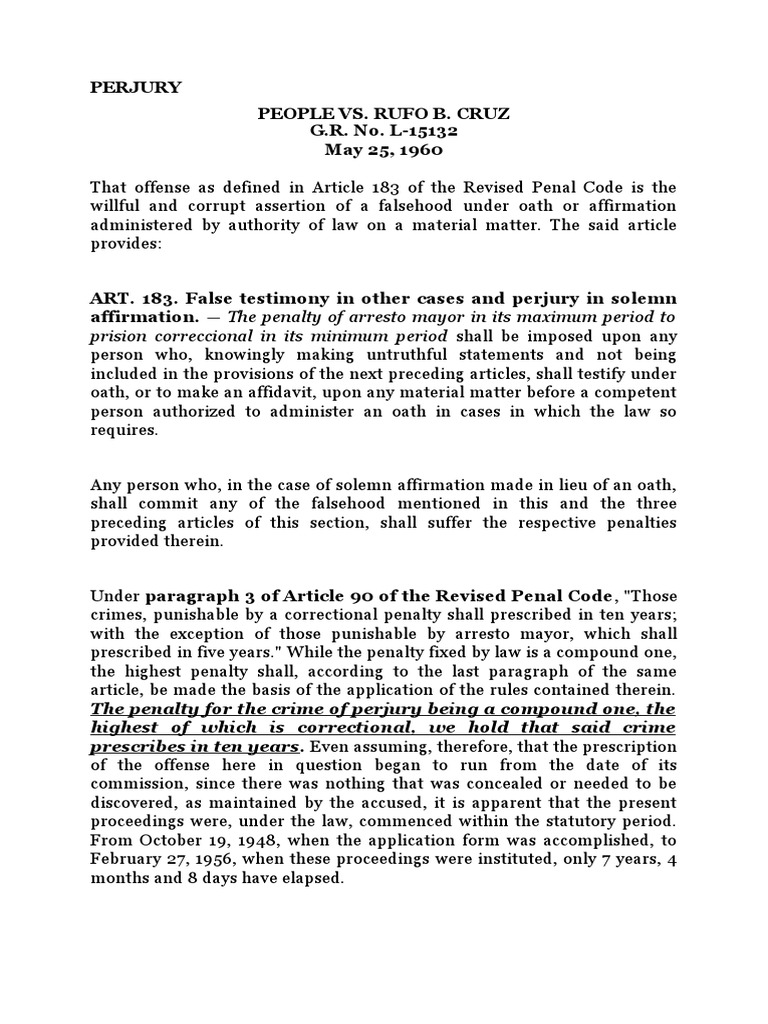 PERJURY

PEOPLE VS. RUFO B. CRUZ
G.R. No. L-15132
May 25, 1960

That offense as defined in Article 183 of the Revised Penal Code is the willful and corrupt assertion of a falsehood under oath or affirmation administered by authority of law on a material matter. The said article provides:

ART. 183. False testimony in other cases and perjury in solemn affirmation. — The penalty of arresto mayor in its maximum period to prision correccional in its minimum period shall be imposed upon any person who, knowingly making untruthful statements and not being included in the provisions of the next preceding articles, shall testify under oath, or to make an affidavit, upon any material matter before a competent person authorized to administer an oath in cases in which the law so requires.

Any person who, in the case of solemn affirmation made in lieu of an oath, shall commit any of the falsehood mentioned in this and the three preceding articles of this section, shall suffer the respective penalties provided therein.

Under paragraph 3 of Article 90 of the Revised Penal Code, "Those crimes, punishable by a correctional penalty shall prescribed in ten years; with the exception of those punishable by arresto mayor, which shall prescribed in five years." While the penalty fixed by law is a compound one, the highest penalty shall, according to the last paragraph of the same article, be made the basis of the application of the rules contained therein. The penalty for the crime of perjury being a compound one, the highest of which is correctional, we hold that said crime prescribes in ten years. Even assuming, therefore, that the prescription of the offense here in question began to run from the date of its commission, since there was nothing that was concealed or needed to be discovered, as maintained by the accused, it is apparent that the present proceedings were, under the law, commenced within the statutory period. From October 19, 1948, when the application form was accomplished, to February 27, 1956, when these proceedings were instituted, only 7 years, 4 months and 8 days have elapsed.